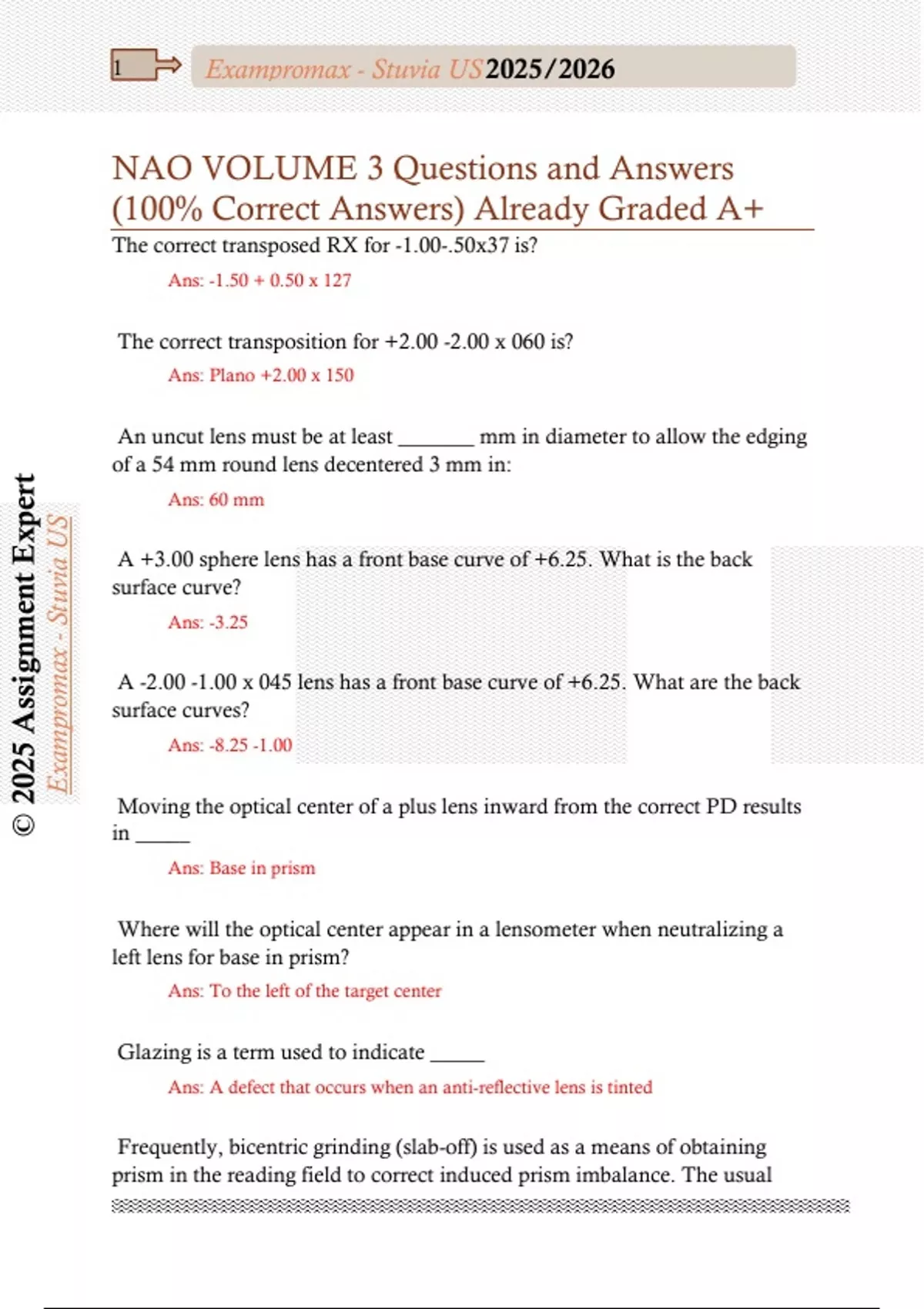 1 Exampromax - Stuvia US 2025/2026

NAO VOLUME 3 Questions and Answers (100% Correct Answers) Already Graded A+

The correct transposed RX for -1.00-.50x37 is?

Ans: -1.50 + 0.50 x 127

The correct transposition for +2.00 -2.00 x 060 is?

Ans: Plano +2.00 x 150

An uncut lens must be at least _______ mm in diameter to allow the edging of a 54 mm round lens decentered 3 mm in:

Ans: 60 mm

A +3.00 sphere lens has a front base curve of +6.25. What is the back surface curve?

Ans: -3.25

A -2.00 -1.00 x 045 lens has a front base curve of +6.25. What are the back surface curves?

Ans: -8.25 -1.00

Moving the optical center of a plus lens inward from the correct PD results in _____

Ans: Base in prism

Where will the optical center appear in a lensometer when neutralizing a left lens for base in prism?

Ans: To the left of the target center

Glazing is a term used to indicate _____

Ans: A defect that occurs when an anti-reflective lens is tinted

Frequently, bicentric grinding (slab-off) is used as a means of obtaining prism in the reading field to correct induced prism imbalance. The usual

© 2025 Assignment Expert
Exampromax - Stuvia US